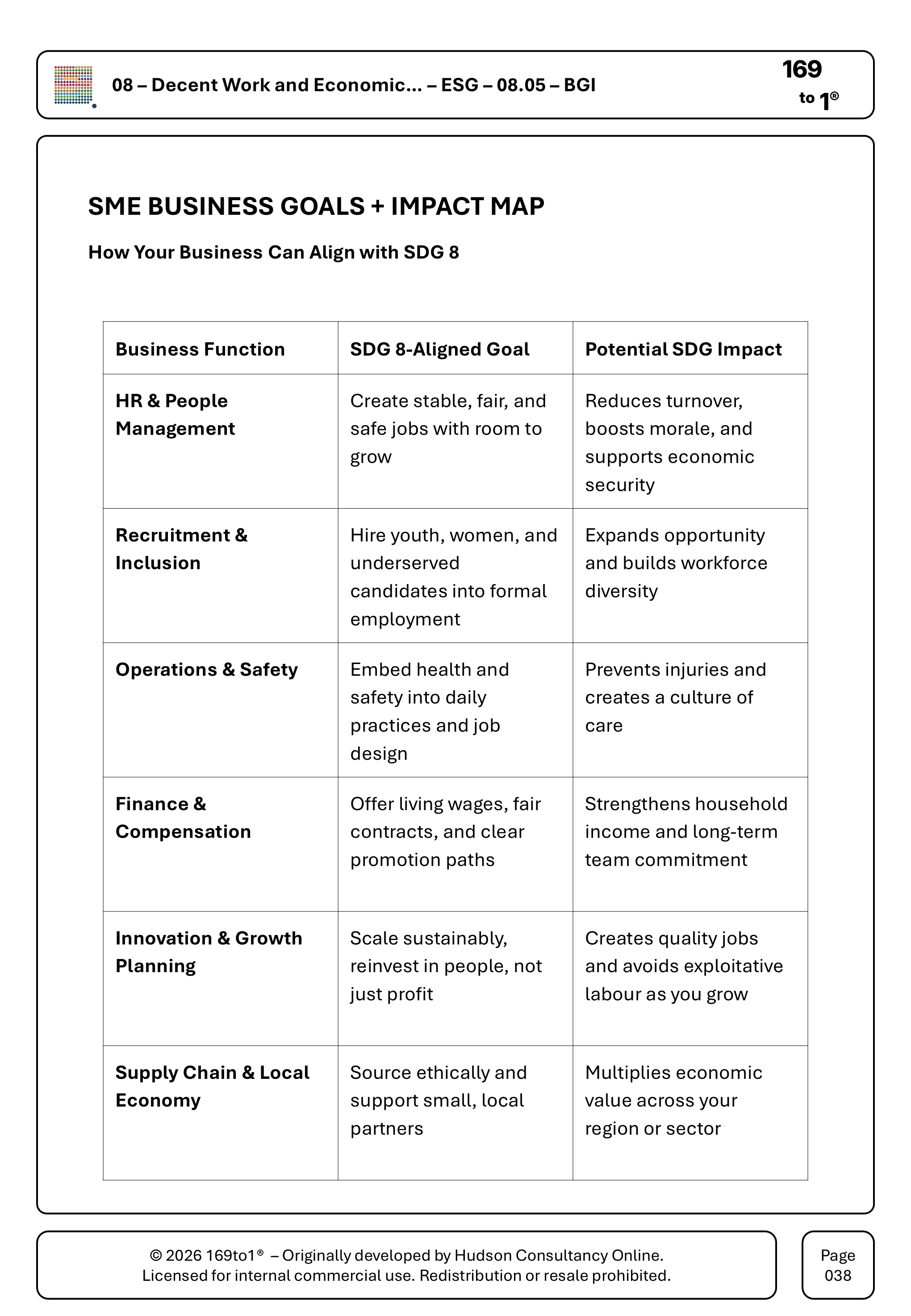 08 – Decent Work and Economic... – ESG – 08.05 – BGI

169
to 1®

SME BUSINESS GOALS + IMPACT MAP

How Your Business Can Align with SDG 8

| Business Function | SDG 8-Aligned Goal | Potential SDG Impact |
|---|---|---|
| HR & People Management | Create stable, fair, and safe jobs with room to grow | Reduces turnover, boosts morale, and supports economic security |
| Recruitment & Inclusion | Hire youth, women, and underserved candidates into formal employment | Expands opportunity and builds workforce diversity |
| Operations & Safety | Embed health and safety into daily practices and job design | Prevents injuries and creates a culture of care |
| Finance & Compensation | Offer living wages, fair contracts, and clear promotion paths | Strengthens household income and long-term team commitment |
| Innovation & Growth Planning | Scale sustainably, reinvest in people, not just profit | Creates quality jobs and avoids exploitative labour as you grow |
| Supply Chain & Local Economy | Source ethically and support small, local partners | Multiplies economic value across your region or sector |

© 2026 169to1® – Originally developed by Hudson Consultancy Online.
Licensed for internal commercial use. Redistribution or resale prohibited.

Page
038